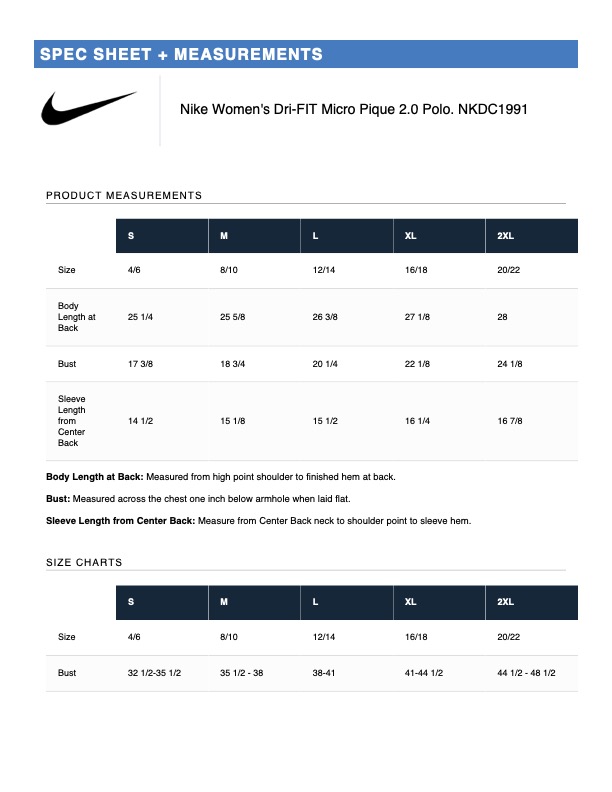 SPEC SHEET + MEASUREMENTS

Nike Women's Dri-FIT Micro Pique 2.0 Polo. NKDC1991

PRODUCT MEASUREMENTS

| | S | M | L | XL | 2XL |
|---|---|---|---|---|---|
| Size | 4/6 | 8/10 | 12/14 | 16/18 | 20/22 |
| Body Length at Back | 25 1/4 | 25 5/8 | 26 3/8 | 27 1/8 | 28 |
| Bust | 17 3/8 | 18 3/4 | 20 1/4 | 22 1/8 | 24 1/8 |
| Sleeve Length from Center Back | 14 1/2 | 15 1/8 | 15 1/2 | 16 1/4 | 16 7/8 |

**Body Length at Back:** Measured from high point shoulder to finished hem at back.

**Bust:** Measured across the chest one inch below armhole when laid flat.

**Sleeve Length from Center Back:** Measure from Center Back neck to shoulder point to sleeve hem.

SIZE CHARTS

| | S | M | L | XL | 2XL |
|---|---|---|---|---|---|
| Size | 4/6 | 8/10 | 12/14 | 16/18 | 20/22 |
| Bust | 32 1/2-35 1/2 | 35 1/2 - 38 | 38-41 | 41-44 1/2 | 44 1/2 - 48 1/2 |